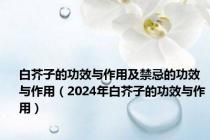 白芥子的功效与作用及禁忌的功效与作用（2024年白芥子的功效与作用）